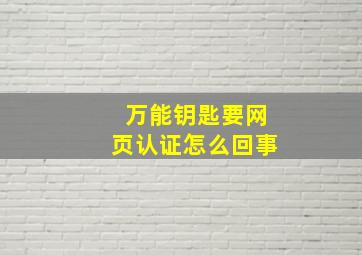 万能钥匙要网页认证怎么回事